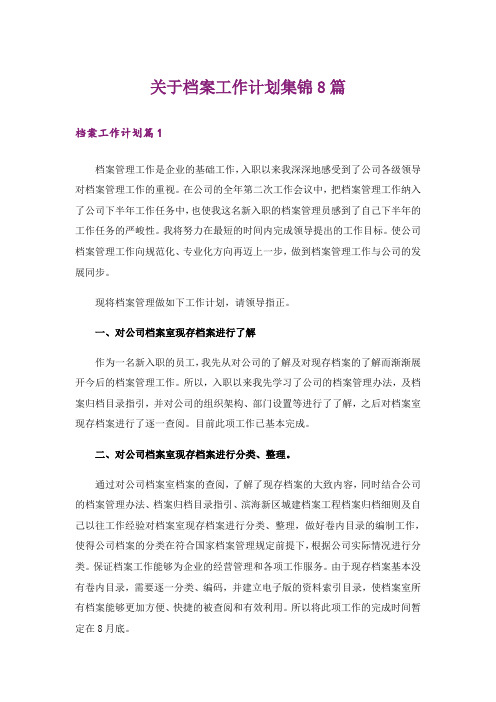 关于档案工作计划集锦8篇

档案工作计划篇1

档案管理工作是企业的基础工作，入职以来我深深地感受到了公司各级领导对档案管理工作的重视。在公司的全年第二次工作会议中，把档案管理工作纳入了公司下半年工作任务中，也使我这名新入职的档案管理员感到了自己下半年的工作任务的严峻性。我将努力在最短的时间内完成领导提出的工作目标。使公司档案管理工作向规范化、专业化方向再迈上一步，做到档案管理工作与公司的发展同步。

现将档案管理做如下工作计划，请领导指正。

一、对公司档案室现存档案进行了解

作为一名新入职的员工，我先从对公司的了解及对现存档案的了解而渐渐展开今后的档案管理工作。所以，入职以来我先学习了公司的档案管理办法，及档案归档目录指引，并对公司的组织架构、部门设置等进行了了解，之后对档案室现存档案进行了逐一查阅。目前此项工作已基本完成。

二、对公司档案室现存档案进行分类、整理。

通过对公司档案室档案的查阅，了解了现存档案的大致内容，同时结合公司的档案管理办法、档案归档目录指引、滨海新区城建档案工程档案归档细则及自己以往工作经验对档案室现存档案进行分类、整理，做好卷内目录的编制工作，使得公司档案的分类在符合国家档案管理规定前提下，根据公司实际情况进行分类。保证档案工作能够为企业的经营管理和各项工作服务。由于现存档案基本没有卷内目录，需要逐一分类、编码，并建立电子版的资料索引目录，使档案室所有档案能够更加方便、快捷的被查阅和有效利用。所以将此项工作的完成时间暂定在8月底。